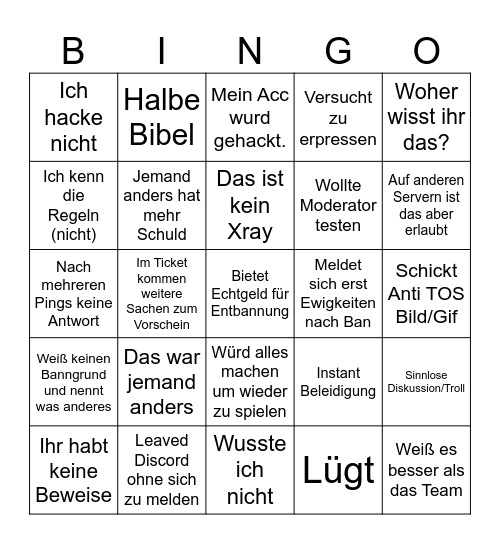 | B | I | N | G | O |
|---|---|---|---|---|
| Ich hacke nicht | Halbe Bibel | Mein Acc wurd gehackt. | Versucht zu erpressen | Woher wisst ihr das? |
| Ich kenn die Regeln (nicht) | Jemand anders hat mehr Schuld | Das ist kein Xray | Wollte Moderator testen | Auf anderen Servern ist das aber erlaubt |
| Nach mehreren Pings keine Antwort | Im Ticket kommen weitere Sachen zum Vorschein | Bietet Echtgeld für Entbannung | Meldet sich erst Ewigkeiten nach Ban | Schickt Anti TOS Bild/Gif |
| Weiß keinen Banngrund und nennt was anderes | Das war jemand anders | Würd alles machen um wieder zu spielen | Instant Beleidigung | Sinnlose Diskussion/Troll |
| Ihr habt keine Beweise | Leaved Discord ohne sich zu melden | Wusste ich nicht | Lügt | Weiß es besser als das Team |